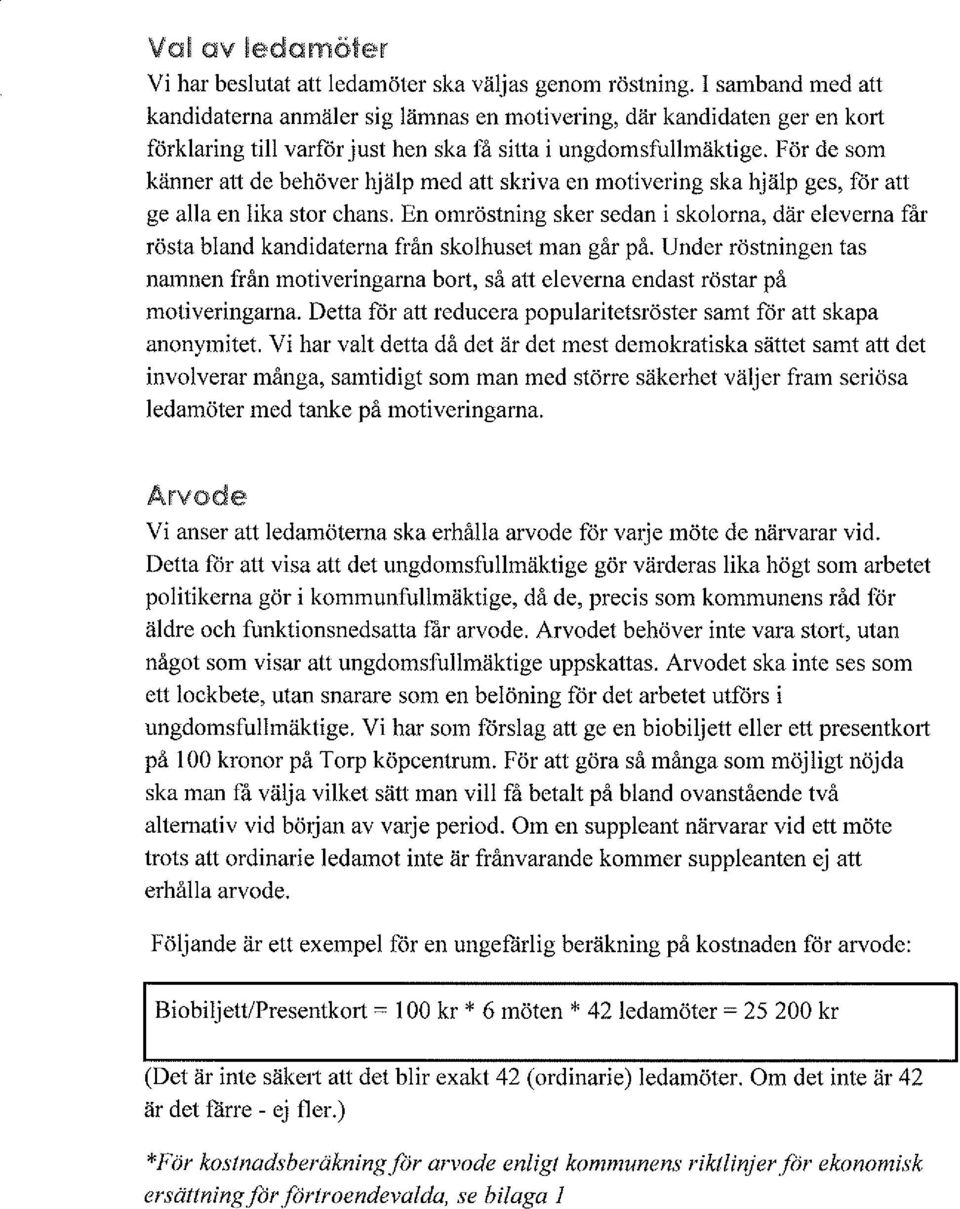 Val av ledamöter

Vi har beslutat att ledamöter ska väljas genom röstning. I samband med att kandidaterna anmäler sig lämnas en motivering, där kandidaten ger en kort förklaring till varför just hen ska få sitta i ungdomsfullmäktige. För de som känner att de behöver hjälp med att skriva en motivering ska hjälp ges, för att ge alla en lika stor chans. En omröstning sker sedan i skolorna, där eleverna får rösta bland kandidaterna från skolhuset man går på. Under röstningen tas namnen från motiveringarna bort, så att eleverna endast röstar på motiveringarna. Detta för att reducera popularitetsröster samt för att skapa anonymitet. Vi har valt detta då det är det mest demokratiska sättet samt att det involverar många, samtidigt som man med större säkerhet väljer fram seriösa ledamöter med tanke på motiveringarna.

Arvode

Vi anser att ledamöterna ska erhålla arvode för varje möte de närvarar vid. Detta för att visa att det ungdomsfullmäktige gör värderas lika högt som arbetet politikerna gör i kommunfullmäktige, då de, precis som kommunens råd för äldre och funktionsnedsatta får arvode. Arvodet behöver inte vara stort, utan något som visar att ungdomsfullmäktige uppskattas. Arvodet ska inte ses som ett lockbete, utan snarare som en belöning för det arbetet utförs i ungdomsfullmäktige. Vi har som förslag att ge en biobiljett eller ett presentkort på 100 kronor på Torp köpcentrum. För att göra så många som möjligt nöjda ska man få välja vilket sätt man vill få betalt på bland ovanstående två alternativ vid början av varje period. Om en suppleant närvarar vid ett möte trots att ordinarie ledamot inte är frånvarande kommer suppleanten ej att erhålla arvode.

Följande är ett exempel för en ungefärlig beräkning på kostnaden för arvode:

Biobiljett/Presentkort = 100 kr * 6 möten * 42 ledamöter = 25 200 kr

(Det är inte säkert att det blir exakt 42 (ordinarie) ledamöter. Om det inte är 42 är det färre - ej fler.)

*För kostnadsberäkning för arvode enligt kommunens riktlinjer för ekonomisk ersättning för förtroendevalda, se bilaga 1